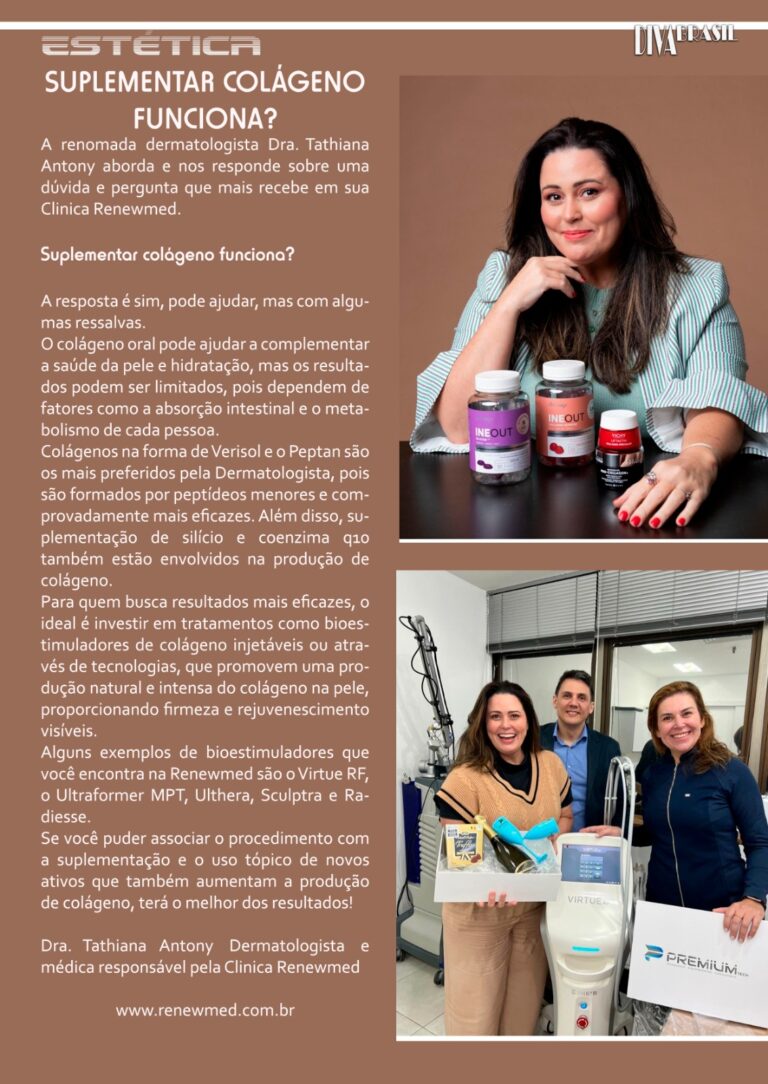 ESTÉTICA

DIVA BRASIL

SUPLEMENTAR COLÁGENO FUNCIONA?

A renomada dermatologista Dra. Tathiana Antony aborda e nos responde sobre uma dúvida e pergunta que mais recebe em sua Clinica Renewmed.

Suplementar colágeno funciona?

A resposta é sim, pode ajudar, mas com algumas ressalvas.
O colágeno oral pode ajudar a complementar a saúde da pele e hidratação, mas os resultados podem ser limitados, pois dependem de fatores como a absorção intestinal e o metabolismo de cada pessoa.
Colágenos na forma de Verisol e o Peptan são os mais preferidos pela Dermatologista, pois são formados por peptídeos menores e comprovadamente mais eficazes. Além disso, suplementação de silício e coenzima q10 também estão envolvidos na produção de colágeno.
Para quem busca resultados mais eficazes, o ideal é investir em tratamentos como bioestimuladores de colágeno injetáveis ou através de tecnologias, que promovem uma produção natural e intensa do colágeno na pele, proporcionando firmeza e rejuvenescimento visíveis.
Alguns exemplos de bioestimuladores que você encontra na Renewmed são o Virtue RF, o Ultraformer MPT, Ulthera, Sculptra e Radiesse.
Se você puder associar o procedimento com a suplementação e o uso tópico de novos ativos que também aumentam a produção de colágeno, terá o melhor dos resultados!

Dra. Tathiana Antony Dermatologista e médica responsável pela Clinica Renewmed

www.renewmed.com.br

INEOUT

INEOUT

VICHY

VIRTUE

PREMIUM